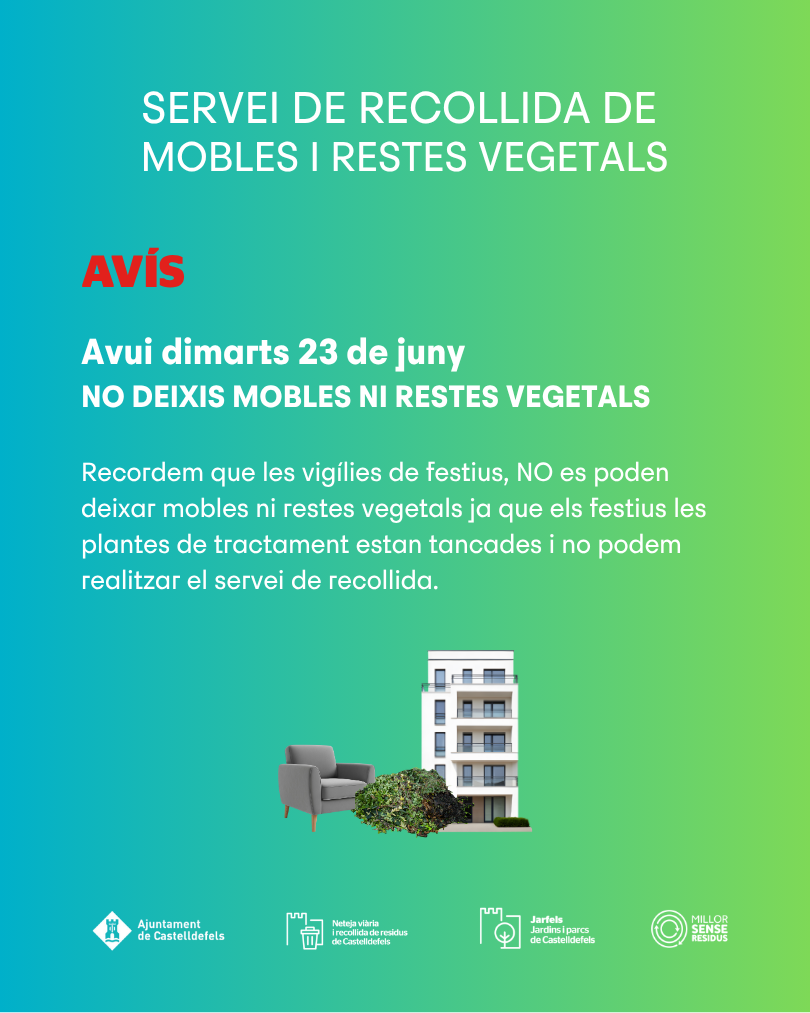 SERVEI DE RECOLLIDA DE MOBLES I RESTES VEGETALS

AVÍS

Avui dimarts 23 de juny
NO DEIXIS MOBLES NI RESTES VEGETALS

Recordem que les vigílies de festius, NO es poden deixar mobles ni restes vegetals ja que els festius les plantes de tractament estan tancades i no podem realitzar el servei de recollida.

Ajuntament de Castelldefels

Neteja viària i recollida de residus de Castelldefels

Jarfels Jardins i parcs de Castelldefels

MILLOR SENSE RESIDUS